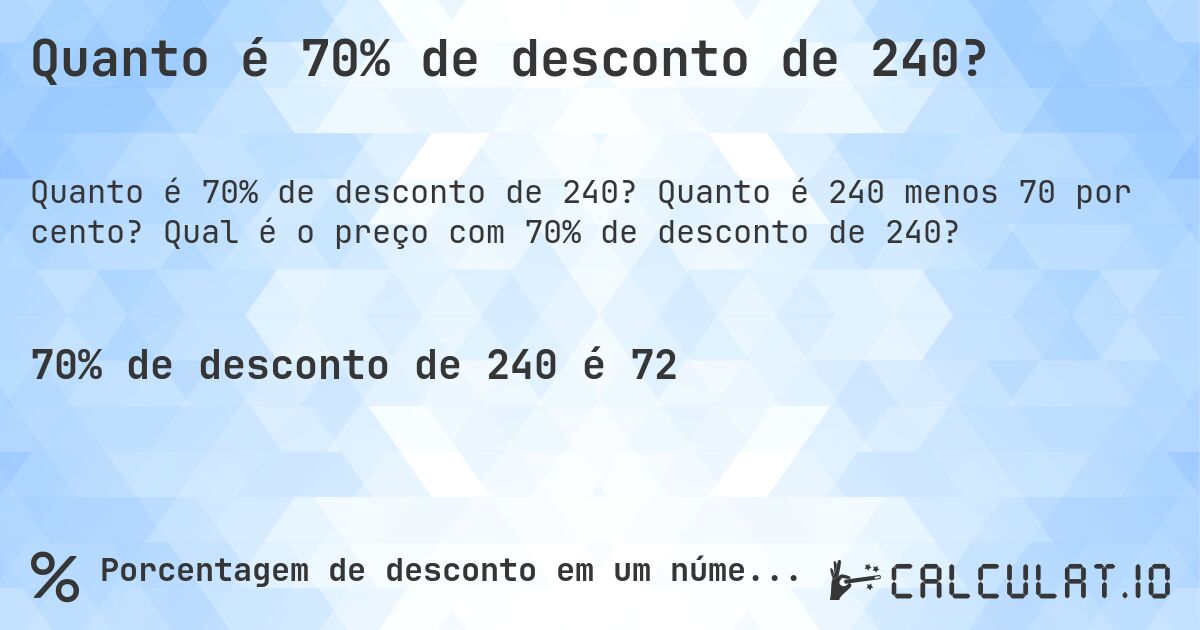 Quanto é 70% de desconto de 240?

Quanto é 70% de desconto de 240? Quanto é 240 menos 70 por cento? Qual é o preço com 70% de desconto de 240?

70% de desconto de 240 é 72

% Porcentagem de desconto em um núme...

CALCULAT.IO